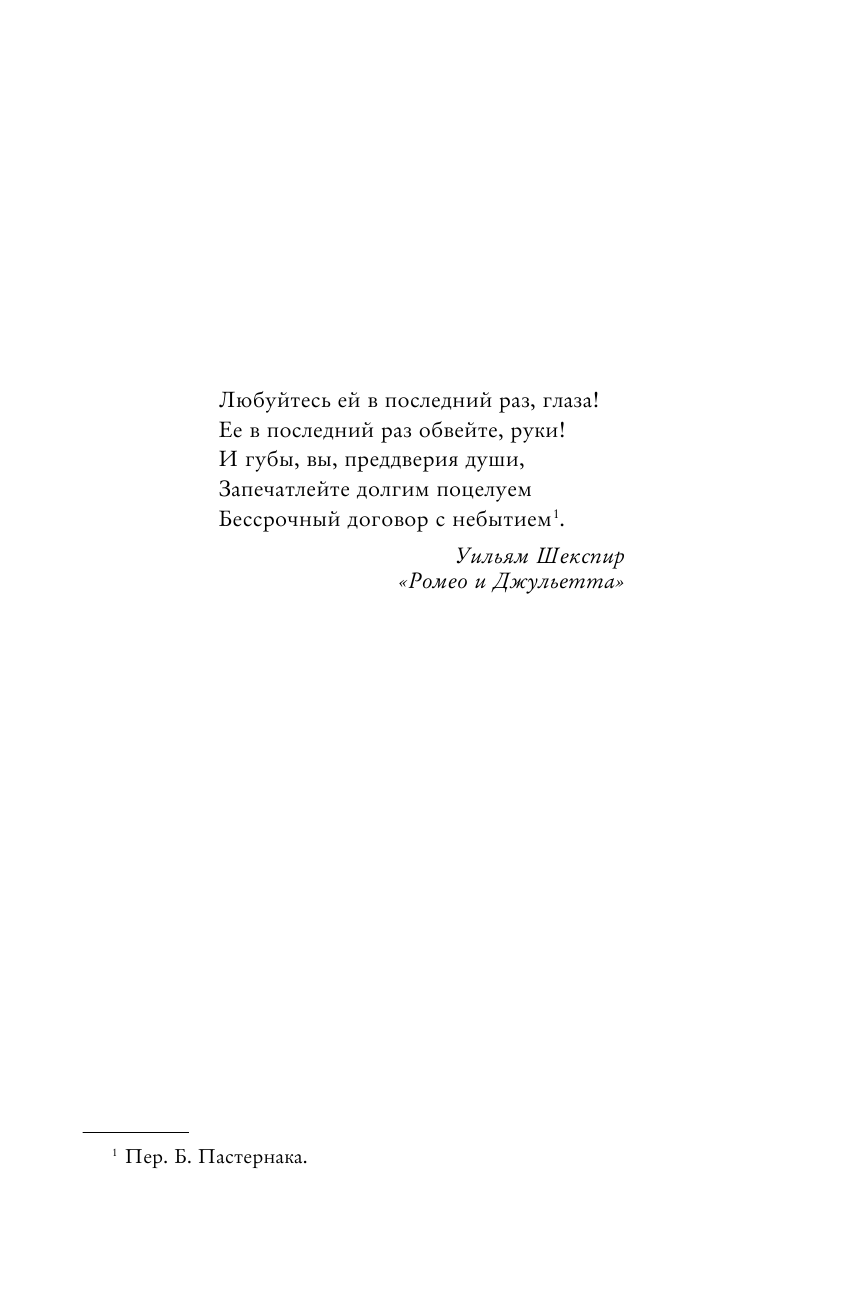 Любуйтесь ей в последний раз, глаза!
Ее в последний раз обвейте, руки!
И губы, вы, преддверия души,
Запечатлейте долгим поцелуем
Бессрочный договор с небытием$^{1}$.

Уильям Шекспир
«Ромео и Джульетта»

$^{1}$ Пер. Б. Пастернака.